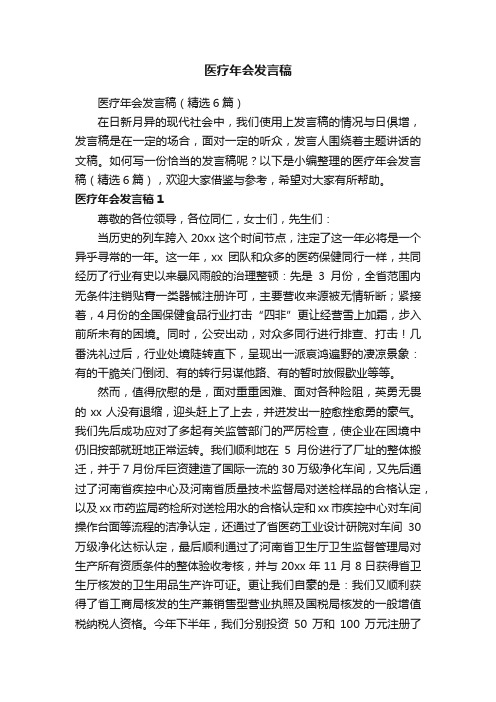 医疗年会发言稿

医疗年会发言稿（精选6篇）

在日新月异的现代社会中，我们使用上发言稿的情况与日俱增，发言稿是在一定的场合，面对一定的听众，发言人围绕着主题讲话的文稿。如何写一份恰当的发言稿呢？以下是小编整理的医疗年会发言稿（精选6篇），欢迎大家借鉴与参考，希望对大家有所帮助。

医疗年会发言稿1

尊敬的各位领导，各位同仁，女士们，先生们：

当历史的列车跨入20xx这个时间节点，注定了这一年必将是一个异乎寻常的一年。这一年，xx团队和众多的医药保健同行一样，共同经历了行业有史以来暴风雨般的治理整顿：先是3月份，全省范围内无条件注销贴膏一类器械注册许可，主要营收来源被无情斩断；紧接着，4月份的全国保健食品行业打击“四非”更让经营雪上加霜，步入前所未有的困境。同时，公安出动，对众多同行进行排查、打击！几番洗礼过后，行业处境陡转直下，呈现出一派哀鸿遍野的凄凉景象：有的干脆关门倒闭、有的转行另谋他路、有的暂时放假歇业等等。

然而，值得欣慰的是，面对重重困难、面对各种险阻，英勇无畏的xx人没有退缩，迎头赶上了上去，并迸发出一腔愈挫愈勇的豪气。我们先后成功应对了多起有关监管部门的严厉检查，使企业在困境中仍旧按部就班地正常运转。我们顺利地在5月份进行了厂址的整体搬迁，并于7月份斥巨资建造了国际一流的30万级净化车间，又先后通过了河南省疾控中心及河南省质量技术监督局对送检样品的合格认定，以及xx市药监局药检所对送检用水的合格认定和xx市疾控中心对车间操作台面等流程的洁净认定，还通过了省医药工业设计研院对车间30万级净化达标认定，最后顺利通过了河南省卫生厅卫生监督管理局对生产所有资质条件的整体验收考核，并与20xx年11月8日获得省卫生厅核发的卫生用品生产许可证。更让我们自豪的是：我们又顺利获得了省工商局核发的生产兼销售型营业执照及国税局核发的一般增值税纳税人资格。今年下半年，我们分别投资50万和100万元注册了